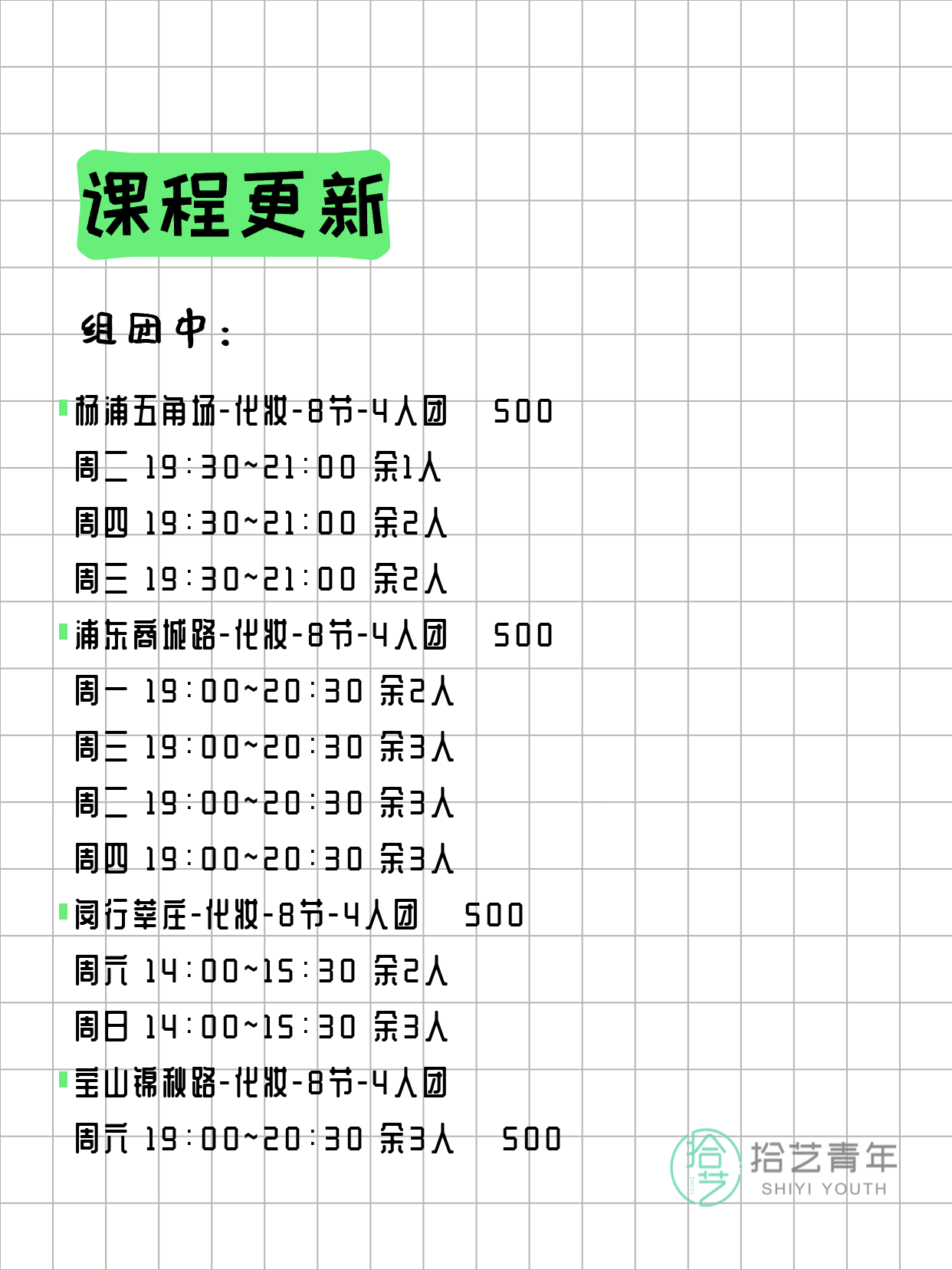 课程更新

组团中：

杨浦五角场-化妆-8节-4人团 500
周二 19:30~21:00 余1人
周四 19:30~21:00 余2人
周三 19:30~21:00 余2人

浦东商城路-化妆-8节-4人团 500
周一 19:00~20:30 余2人
周三 19:00~20:30 余3人
周二 19:00~20:30 余3人
周四 19:00~20:30 余3人

闵行莘庄-化妆-8节-4人团 500
周六 14:00~15:30 余2人
周日 14:00~15:30 余3人

宝山锦秋路-化妆-8节-4人团
周六 19:00~20:30 余3人 500

拾艺
拾艺青年
SHIYI YOUTH